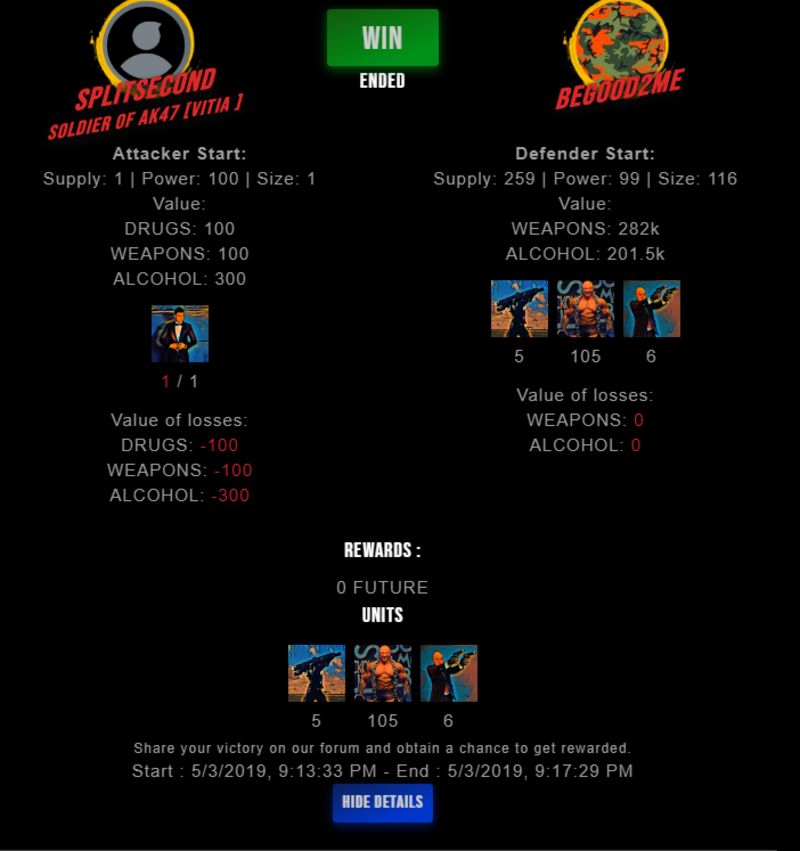 SPLITSECOND
SOLDIER OF AK47 [VITIA ]

WIN
ENDED

BEGOOD2ME

Attacker Start:
Supply: 1 | Power: 100 | Size: 1
Value:
DRUGS: 100
WEAPONS: 100
ALCOHOL: 300

1 / 1

Value of losses:
DRUGS: -100
WEAPONS: -100
ALCOHOL: -300

Defender Start:
Supply: 259 | Power: 99 | Size: 116
Value:
WEAPONS: 282k
ALCOHOL: 201.5k

5 105 6

Value of losses:
WEAPONS: 0
ALCOHOL: 0

REWARDS :
0 FUTURE
UNITS

5 105 6

Share your victory on our forum and obtain a chance to get rewarded.
Start : 5/3/2019, 9:13:33 PM - End : 5/3/2019, 9:17:29 PM

HIDE DETAILS